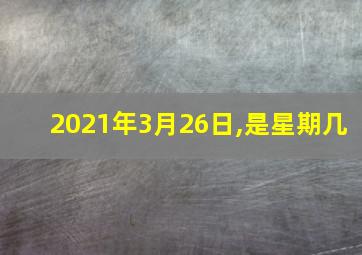 2021年3月26日,是星期几